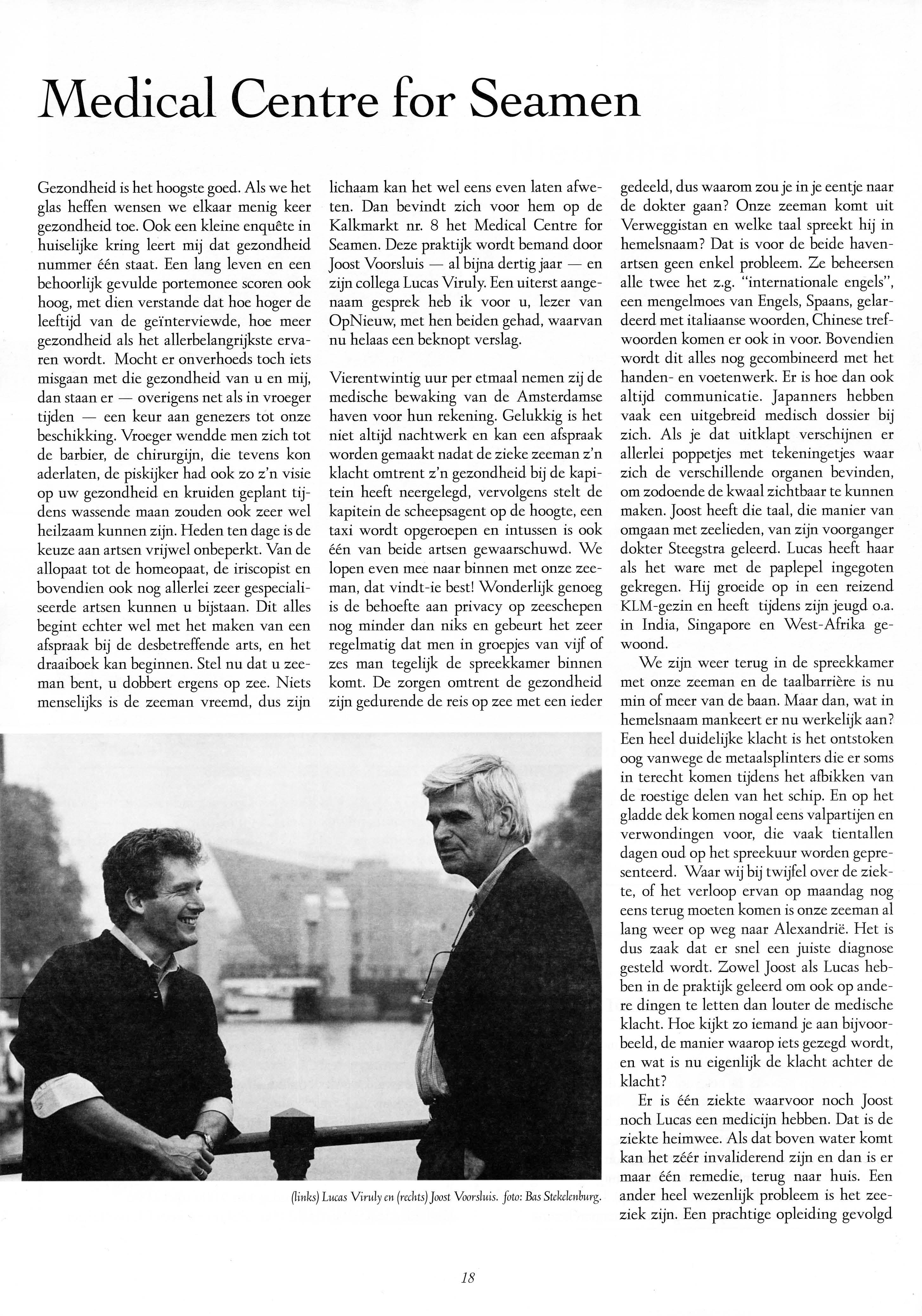 Medical Centre for Seamen

Gezondheid is het hoogste goed. Als we het glas heffen wensen we elkaar menig keer gezondheid toe. Ook een kleine enquête in huiselijke kring leert mij dat gezondheid nummer één staat. Een lang leven en een behoorlijk gevulde portemonee scoren ook hoog, met dien verstande dat hoe hoger de leeftijd van de geïnterviewde, hoe meer gezondheid als het allerbelangrijkste ervaren wordt. Mocht er onverhoeds toch iets misgaan met die gezondheid van u en mij, dan staan er — overigens net als in vroeger tijden — een keur aan genezers tot onze beschikking. Vroeger wendde men zich tot de barbier, de chirurgijn, die tevens kon aderlaten, de piskijker had ook zo z'n visie op uw gezondheid en kruiden geplant tijdens wassende maan zouden ook zeer wel heilzaam kunnen zijn. Heden ten dage is de keuze aan artsen vrijwel onbeperkt. Van de allopaat tot de homeopaat, de iriscopist en bovendien ook nog allerlei zeer gespecialiseerde artsen kunnen u bijstaan. Dit alles begint echter wel met het maken van een afspraak bij de desbetreffende arts, en het draaiboek kan beginnen. Stel nu dat u zeeman bent, u dobbert ergens op zee. Niets menselijks is de zeeman vreemd, dus zijn lichaam kan het wel eens even laten afweten. Dan bevindt zich voor hem op de Kalkmarkt nr. 8 het Medical Centre for Seamen. Deze praktijk wordt bemand door Joost Voorsluis — al bijna dertig jaar — en zijn collega Lucas Viruly. Een uiterst aangenaam gesprek heb ik voor u, lezer van OpNieuw, met hen beiden gehad, waarvan nu helaas een beknopt verslag.

Vierentwintig uur per etmaal nemen zij de medische bewaking van de Amsterdamse haven voor hun rekening. Gelukkig is het niet altijd nachtwerk en kan een afspraak worden gemaakt nadat de zieke zeeman z'n klacht omtrent z'n gezondheid bij de kapitein heeft neergelegd, vervolgens stelt de kapitein de scheepsagent op de hoogte, een taxi wordt opgeroepen en intussen is ook één van beide artsen gewaarschuwd. We lopen even mee naar binnen met onze zeeman, dat vindt-ie best! Wonderlijk genoeg is de behoefte aan privacy op zeeschepen nog minder dan niks en gebeurt het zeer regelmatig dat men in groepjes van vijf of zes man tegelijk de spreekkamer binnen komt. De zorgen omtrent de gezondheid zijn gedurende de reis op zee met een ieder gedeeld, dus waarom zou je in je eentje naar de dokter gaan? Onze zeeman komt uit Verweggistan en welke taal spreekt hij in hemelsnaam? Dat is voor de beide havenartsen geen enkel probleem. Ze beheersen alle twee het z.g. "internationale engels", een mengelmoes van Engels, Spaans, gelardeerd met italiaanse woorden, Chinese trefwoorden komen er ook in voor. Bovendien wordt dit alles nog gecombineerd met het handen- en voetenwerk. Er is hoe dan ook altijd communicatie. Japanners hebben vaak een uitgebreid medisch dossier bij zich. Als je dat uitklapt verschijnen er allerlei poppetjes met tekeningetjes waar zich de verschillende organen bevinden, om zodoende de kwaal zichtbaar te kunnen maken. Joost heeft die taal, die manier van omgaan met zeelieden, van zijn voorganger dokter Steegstra geleerd. Lucas heeft haar als het ware met de paplepel ingegoten gekregen. Hij groeide op in een reizend KLM-gezin en heeft tijdens zijn jeugd o.a. in India, Singapore en West-Afrika gewoond.

We zijn weer terug in de spreekkamer met onze zeeman en de taalbarrière is nu min of meer van de baan. Maar dan, wat in hemelsnaam mankeert er nu werkelijk aan? Een heel duidelijke klacht is het ontstoken oog vanwege de metaalsplinters die er soms in terecht komen tijdens het afbikken van de roestige delen van het schip. En op het gladde dek komen nogal eens valpartijen en verwondingen voor, die vaak tientallen dagen oud op het spreekuur worden gepresenteerd. Waar wij bij twijfel over de ziekte, of het verloop ervan op maandag nog eens terug moeten komen is onze zeeman al lang weer op weg naar Alexandrië. Het is dus zaak dat er snel een juiste diagnose gesteld wordt. Zowel Joost als Lucas hebben in de praktijk geleerd om ook op andere dingen te letten dan louter de medische klacht. Hoe kijkt zo iemand je aan bijvoorbeeld, de manier waarop iets gezegd wordt, en wat is nu eigenlijk de klacht achter de klacht?

Er is één ziekte waarvoor noch Joost noch Lucas een medicijn hebben. Dat is de ziekte heimwee. Als dat boven water komt kan het zéér invaliderend zijn en dan is er maar één remedie, terug naar huis. Een ander heel wezenlijk probleem is het zeeziek zijn. Een prachtige opleiding gevolgd

(links) Lucas Viruly en (rechts) Joost Voorsluis. foto: Bas Stekelenburg.

18